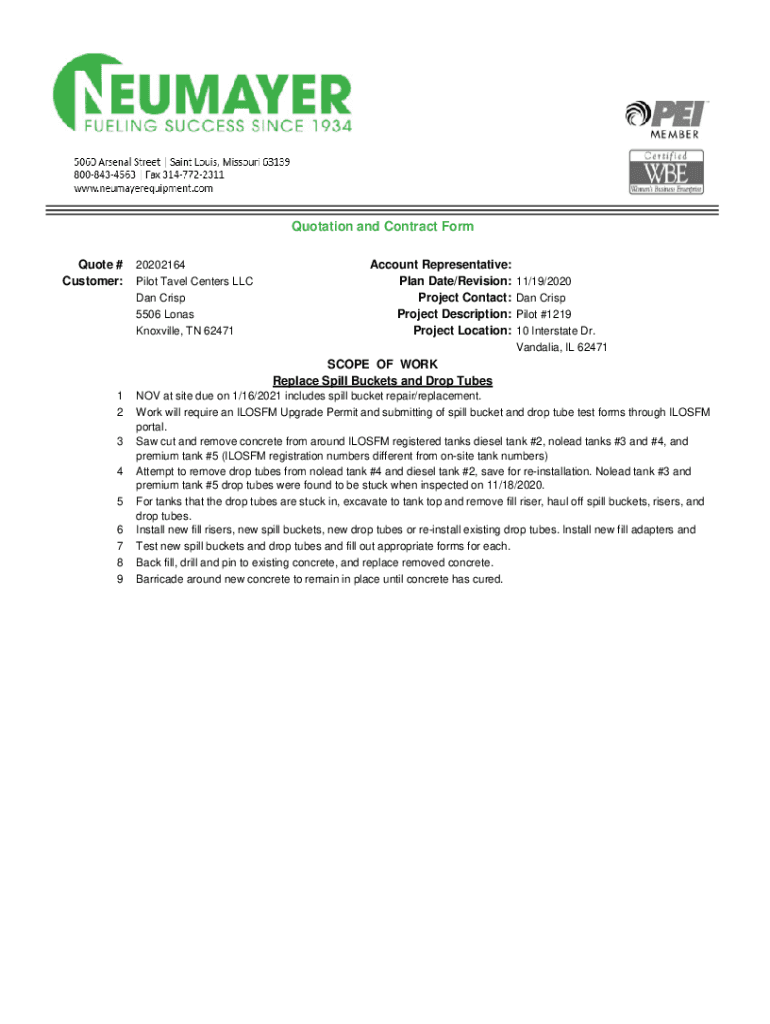 NEUMAYER
FUELING SUCCESS SINCE 1934

5060 Arsenal Street | Saint Louis, Missouri 63139
800-843-4563 | Fax 314-772-2311
www.neumayerequipment.com

PEI
MEMBER

Certified
WBE
Women's Business Enterprise

Quotation and Contract Form

Quote # 20202164
Customer: Pilot Tavel Centers LLC
Dan Crisp
5506 Lonas
Knoxville, TN 62471

Account Representative:
Plan Date/Revision: 11/19/2020
Project Contact: Dan Crisp
Project Description: Pilot #1219
Project Location: 10 Interstate Dr.
Vandalia, IL 62471

SCOPE OF WORK
Replace Spill Buckets and Drop Tubes

1 NOV at site due on 1/16/2021 includes spill bucket repair/replacement.
2 Work will require an ILOSFM Upgrade Permit and submitting of spill bucket and drop tube test forms through ILOSFM portal.
3 Saw cut and remove concrete from around ILOSFM registered tanks diesel tank #2, nolead tanks #3 and #4, and premium tank #5 (ILOSFM registration numbers different from on-site tank numbers)
4 Attempt to remove drop tubes from nolead tank #4 and diesel tank #2, save for re-installation. Nolead tank #3 and premium tank #5 drop tubes were found to be stuck when inspected on 11/18/2020.
5 For tanks that the drop tubes are stuck in, excavate to tank top and remove fill riser, haul off spill buckets, risers, and drop tubes.
6 Install new fill risers, new spill buckets, new drop tubes or re-install existing drop tubes. Install new fill adapters and
7 Test new spill buckets and drop tubes and fill out appropriate forms for each.
8 Back fill, drill and pin to existing concrete, and replace removed concrete.
9 Barricade around new concrete to remain in place until concrete has cured.